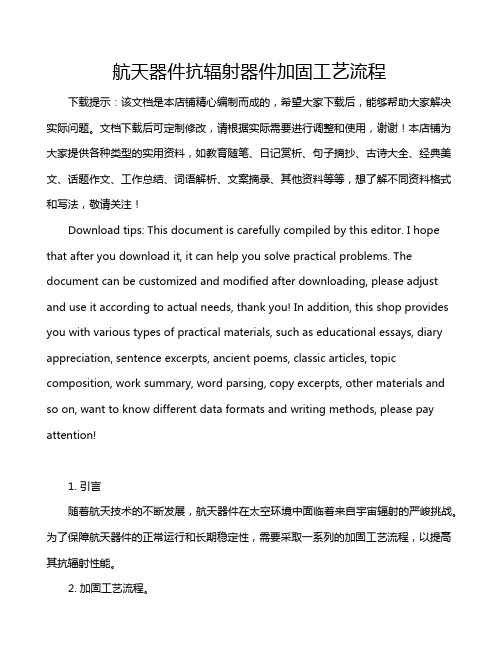 航天器件抗辐射器件加固工艺流程

下载提示：该文档是本店铺精心编制而成的，希望大家下载后，能够帮助大家解决实际问题。文档下载后可定制修改，请根据实际需要进行调整和使用，谢谢！本店铺为大家提供各种类型的实用资料，如教育随笔、日记赏析、句子摘抄、古诗大全、经典美文、话题作文、工作总结、词语解析、文案摘录、其他资料等等，想了解不同资料格式和写法，敬请关注！

Download tips: This document is carefully compiled by this editor. I hope that after you download it, it can help you solve practical problems. The document can be customized and modified after downloading, please adjust and use it according to actual needs, thank you! In addition, this shop provides you with various types of practical materials, such as educational essays, diary appreciation, sentence excerpts, ancient poems, classic articles, topic composition, work summary, word parsing, copy excerpts, other materials and so on, want to know different data formats and writing methods, please pay attention!

1. 引言

随着航天技术的不断发展，航天器件在太空环境中面临着来自宇宙辐射的严峻挑战。为了保障航天器件的正常运行和长期稳定性，需要采取一系列的加固工艺流程，以提高其抗辐射性能。

2. 加固工艺流程。